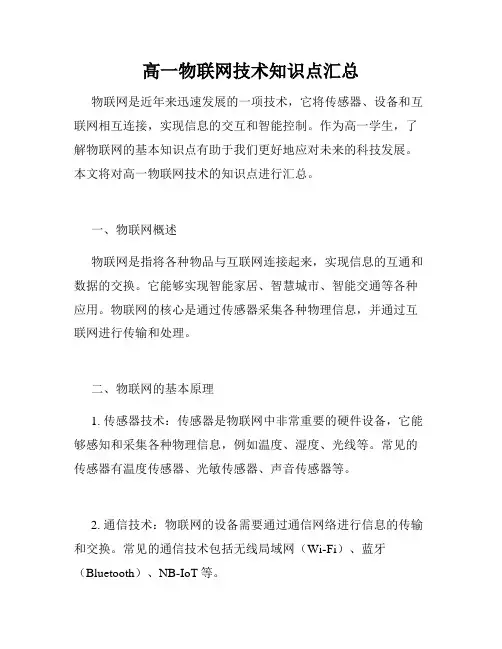 高一物联网技术知识点汇总

物联网是近年来迅速发展的一项技术，它将传感器、设备和互联网相互连接，实现信息的交互和智能控制。作为高一学生，了解物联网的基本知识点有助于我们更好地应对未来的科技发展。本文将对高一物联网技术的知识点进行汇总。

一、物联网概述

物联网是指将各种物品与互联网连接起来，实现信息的互通和数据的交换。它能够实现智能家居、智慧城市、智能交通等各种应用。物联网的核心是通过传感器采集各种物理信息，并通过互联网进行传输和处理。

二、物联网的基本原理

1. 传感器技术：传感器是物联网中非常重要的硬件设备，它能够感知和采集各种物理信息，例如温度、湿度、光线等。常见的传感器有温度传感器、光敏传感器、声音传感器等。

2. 通信技术：物联网的设备需要通过通信网络进行信息的传输和交换。常见的通信技术包括无线局域网（Wi-Fi）、蓝牙（Bluetooth）、NB-IoT 等。